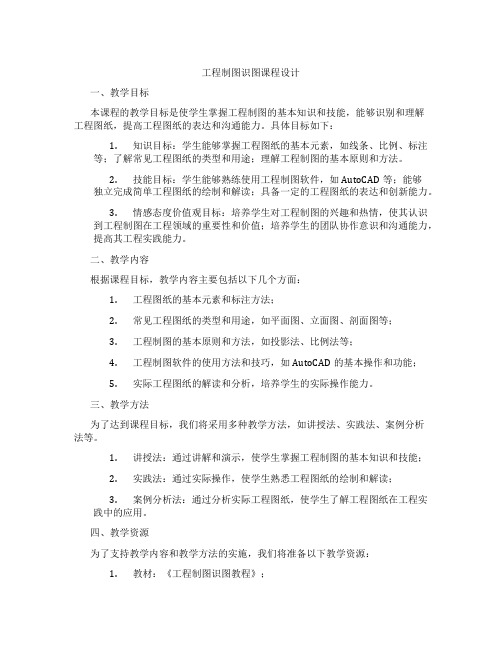 工程制图识图课程设计

一、教学目标

本课程的教学目标是使学生掌握工程制图的基本知识和技能，能够识别和理解工程图纸，提高工程图纸的表达和沟通能力。具体目标如下：

1. 知识目标：学生能够掌握工程图纸的基本元素，如线条、比例、标注等；了解常见工程图纸的类型和用途；理解工程制图的基本原则和方法。

2. 技能目标：学生能够熟练使用工程制图软件，如 AutoCAD 等；能够独立完成简单工程图纸的绘制和解读；具备一定的工程图纸的表达和创新能力。

3. 情感态度价值观目标：培养学生对工程制图的兴趣和热情，使其认识到工程制图在工程领域的重要性和价值；培养学生的团队协作意识和沟通能力，提高其工程实践能力。

二、教学内容

根据课程目标，教学内容主要包括以下几个方面：

1. 工程图纸的基本元素和标注方法；

2. 常见工程图纸的类型和用途，如平面图、立面图、剖面图等；

3. 工程制图的基本原则和方法，如投影法、比例法等；

4. 工程制图软件的使用方法和技巧，如 AutoCAD 的基本操作和功能；

5. 实际工程图纸的解读和分析，培养学生的实际操作能力。

三、教学方法

为了达到课程目标，我们将采用多种教学方法，如讲授法、实践法、案例分析法等。

1. 讲授法：通过讲解和演示，使学生掌握工程制图的基本知识和技能；

2. 实践法：通过实际操作，使学生熟悉工程图纸的绘制和解读；

3. 案例分析法：通过分析实际工程图纸，使学生了解工程图纸在工程实践中的应用。

四、教学资源

为了支持教学内容和教学方法的实施，我们将准备以下教学资源：

1. 教材：《工程制图识图教程》；